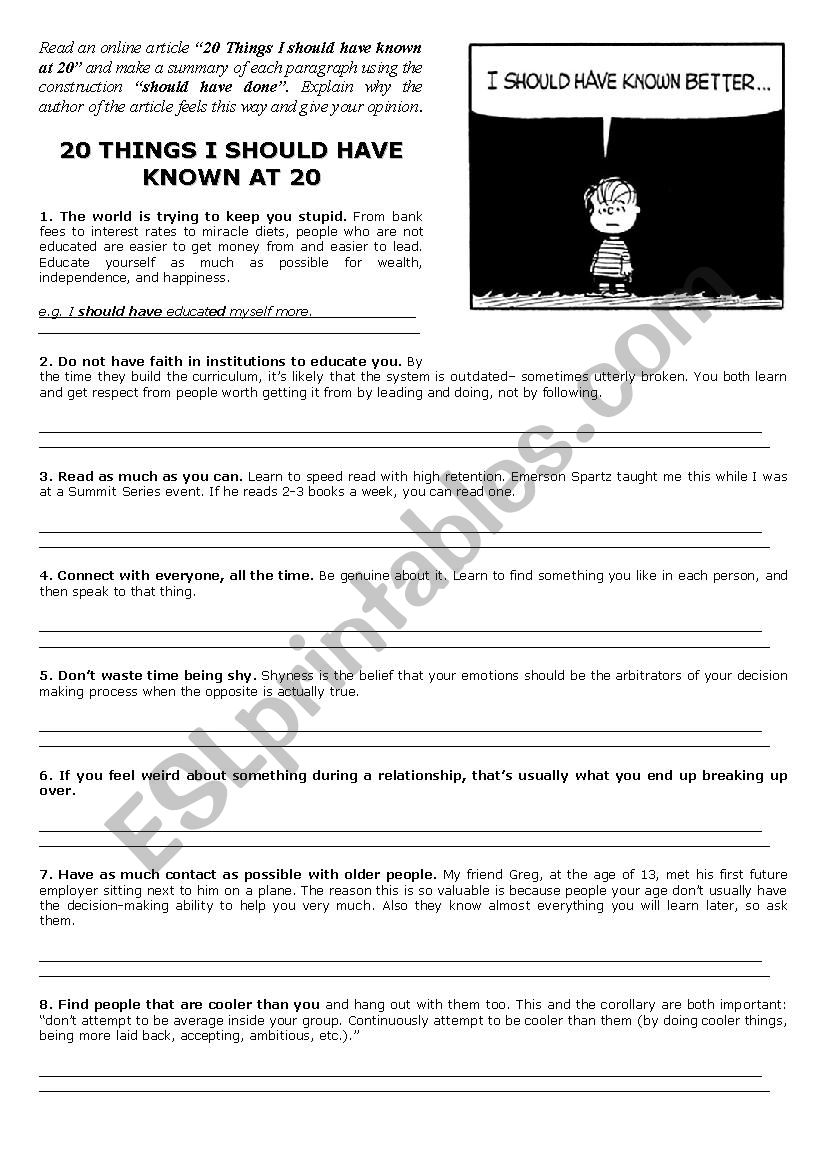 Read an online article "20 Things I should have known at 20" and make a summary of each paragraph using the construction "should have done". Explain why the author of the article feels this way and give your opinion.

I SHOULD HAVE KNOWN BETTER...

20 THINGS I SHOULD HAVE KNOWN AT 20

1. The world is trying to keep you stupid. From bank fees to interest rates to miracle diets, people who are not educated are easier to get money from and easier to lead. Educate yourself as much as possible for wealth, independence, and happiness.

e.g. I should have educated myself more.

2. Do not have faith in institutions to educate you. By the time they build the curriculum, it's likely that the system is outdated– sometimes utterly broken. You both learn and get respect from people worth getting it from by leading and doing, not by following.

3. Read as much as you can. Learn to speed read with high retention. Emerson Spartz taught me this while I was at a Summit Series event. If he reads 2-3 books a week, you can read one.

4. Connect with everyone, all the time. Be genuine about it. Learn to find something you like in each person, and then speak to that thing.

5. Don't waste time being shy. Shyness is the belief that your emotions should be the arbitrators of your decision making process when the opposite is actually true.

6. If you feel weird about something during a relationship, that's usually what you end up breaking up over.

7. Have as much contact as possible with older people. My friend Greg, at the age of 13, met his first future employer sitting next to him on a plane. The reason this is so valuable is because people your age don't usually have the decision-making ability to help you very much. Also they know almost everything you will learn later, so ask them.

8. Find people that are cooler than you and hang out with them too. This and the corollary are both important: "don't attempt to be average inside your group. Continuously attempt to be cooler than them (by doing cooler things, being more laid back, accepting, ambitious, etc.)."

ESLprintables.com